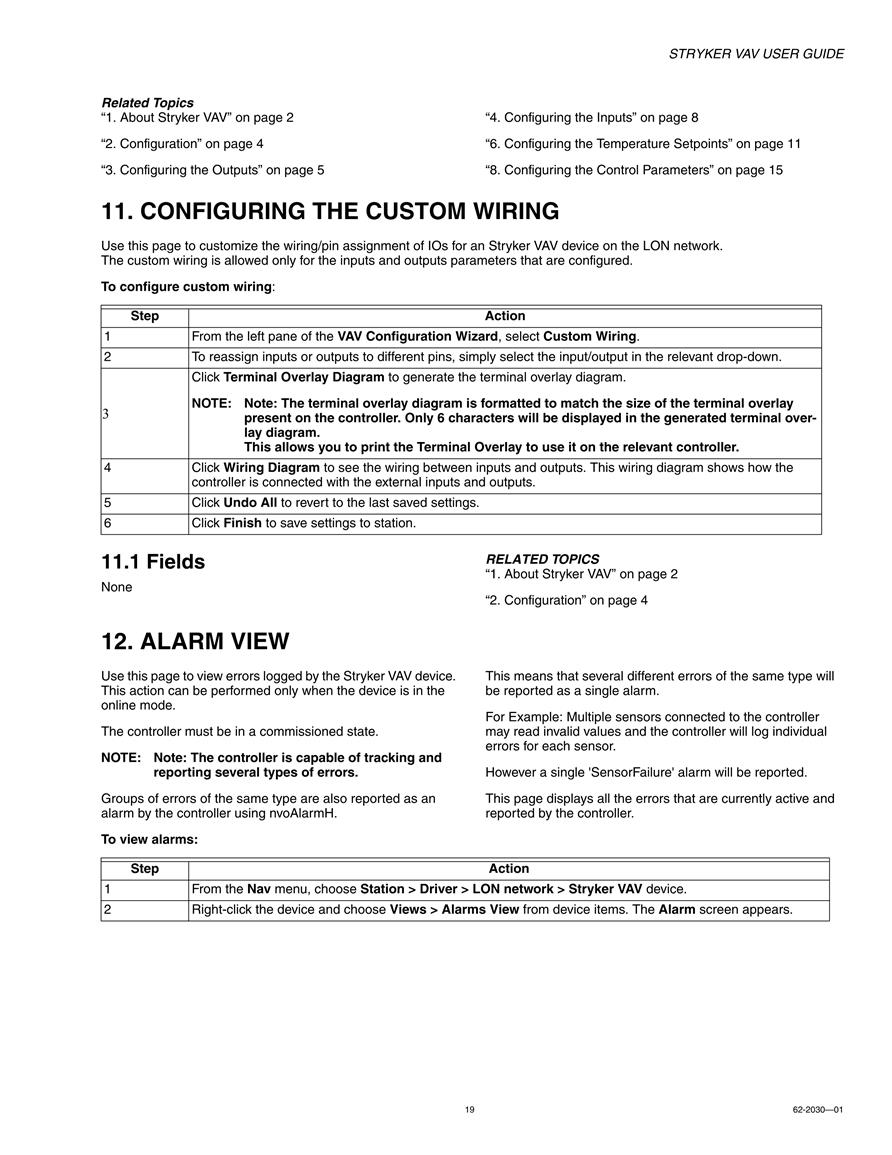 STRYKER VAV USER GUIDE

Related Topics
“1. About Stryker VAV” on page 2

“2. Configuration” on page 4

“3. Configuring the Outputs” on page 5

“4. Configuring the Inputs” on page 8

“6. Configuring the Temperature Setpoints” on page 11

“8. Configuring the Control Parameters” on page 15

11. CONFIGURING THE CUSTOM WIRING

Use this page to customize the wiring/pin assignment of IOs for an Stryker VAV device on the LON network. The custom wiring is allowed only for the inputs and outputs parameters that are configured.

To configure custom wiring:

| Step | Action |
|---|---|
| 1 | From the left pane of the VAV Configuration Wizard, select Custom Wiring. |
| 2 | To reassign inputs or outputs to different pins, simply select the input/output in the relevant drop-down. |
| 3 | Click Terminal Overlay Diagram to generate the terminal overlay diagram. NOTE: Note: The terminal overlay diagram is formatted to match the size of the terminal overlay present on the controller. Only 6 characters will be displayed in the generated terminal overlay diagram. This allows you to print the Terminal Overlay to use it on the relevant controller. |
| 4 | Click Wiring Diagram to see the wiring between inputs and outputs. This wiring diagram shows how the controller is connected with the external inputs and outputs. |
| 5 | Click Undo All to revert to the last saved settings. |
| 6 | Click Finish to save settings to station. |

11.1 Fields

None

RELATED TOPICS
“1. About Stryker VAV” on page 2

“2. Configuration” on page 4

12. ALARM VIEW

Use this page to view errors logged by the Stryker VAV device. This action can be performed only when the device is in the online mode.

The controller must be in a commissioned state.

NOTE: Note: The controller is capable of tracking and reporting several types of errors.

Groups of errors of the same type are also reported as an alarm by the controller using nvoAlarmH.

This means that several different errors of the same type will be reported as a single alarm.

For Example: Multiple sensors connected to the controller may read invalid values and the controller will log individual errors for each sensor.

However a single 'SensorFailure' alarm will be reported.

This page displays all the errors that are currently active and reported by the controller.

To view alarms:

| Step | Action |
|---|---|
| 1 | From the Nav menu, choose Station > Driver > LON network > Stryker VAV device. |
| 2 | Right-click the device and choose Views > Alarms View from device items. The Alarm screen appears. |

19

62-2030—01